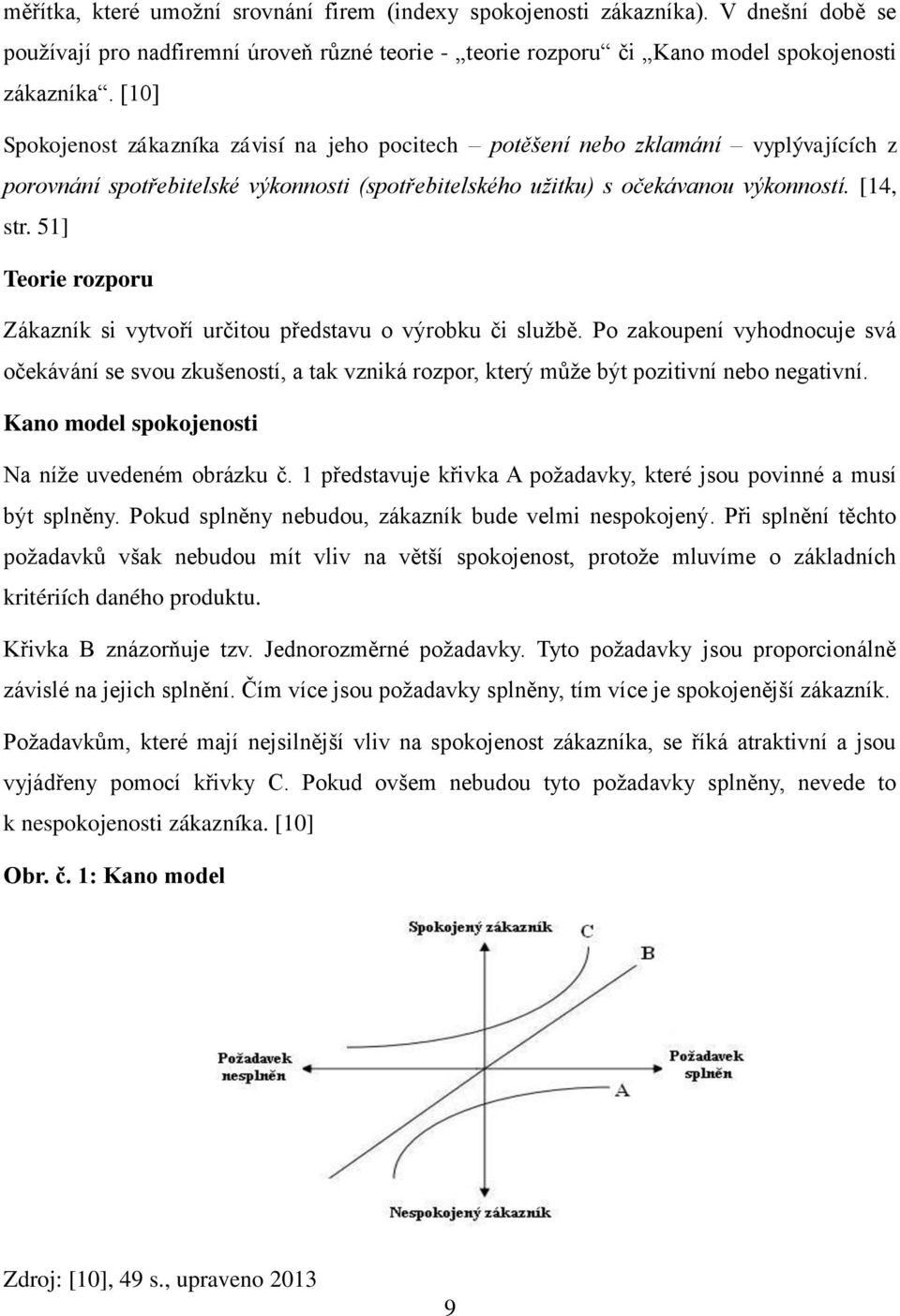 měřítka, které umožní srovnání firem (indexy spokojenosti zákazníka). V dnešní době se používají pro nadfiremní úroveň různé teorie - „teorie rozporu“ či „Kano model spokojenosti zákazníka“. [10]

Spokojenost zákazníka závisí na jeho pocitech – potěšení nebo zklamání – vyplývajících z porovnání spotřebitelské výkonnosti (spotřebitelského užitku) s očekávanou výkonností. [14, str. 51]

Teorie rozporu

Zákazník si vytvoří určitou představu o výrobku či službě. Po zakoupení vyhodnocuje svá očekávání se svou zkušeností, a tak vzniká rozpor, který může být pozitivní nebo negativní.

Kano model spokojenosti

Na níže uvedeném obrázku č. 1 představuje křivka A požadavky, které jsou povinné a musí být splněny. Pokud splněny nebudou, zákazník bude velmi nespokojený. Při splnění těchto požadavků však nebudou mít vliv na větší spokojenost, protože mluvíme o základních kritériích daného produktu.

Křivka B znázorňuje tzv. Jednorozměrné požadavky. Tyto požadavky jsou proporcionálně závislé na jejich splnění. Čím více jsou požadavky splněny, tím více je spokojenější zákazník.

Požadavkům, které mají nejsilnější vliv na spokojenost zákazníka, se říká atraktivní a jsou vyjádřeny pomocí křivky C. Pokud ovšem nebudou tyto požadavky splněny, nevede to k nespokojenosti zákazníka. [10]

Obr. č. 1: Kano model

Spokojený zákazník
C
B
Požadavek nesplněn
Požadavek splněn
A
Nespokojený zákazník

Zdroj: [10], 49 s., upraveno 2013

9